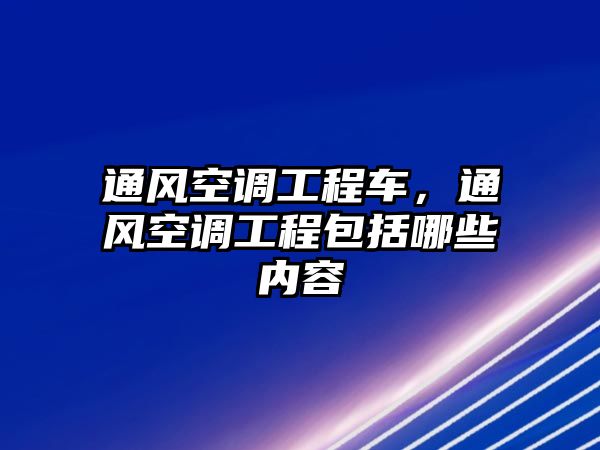 通风空调工程车，通风空调工程包括哪些内容